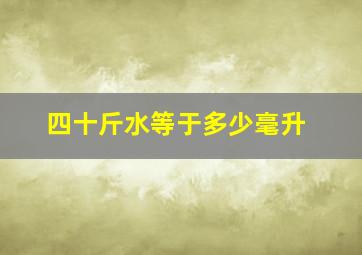 四十斤水等于多少毫升